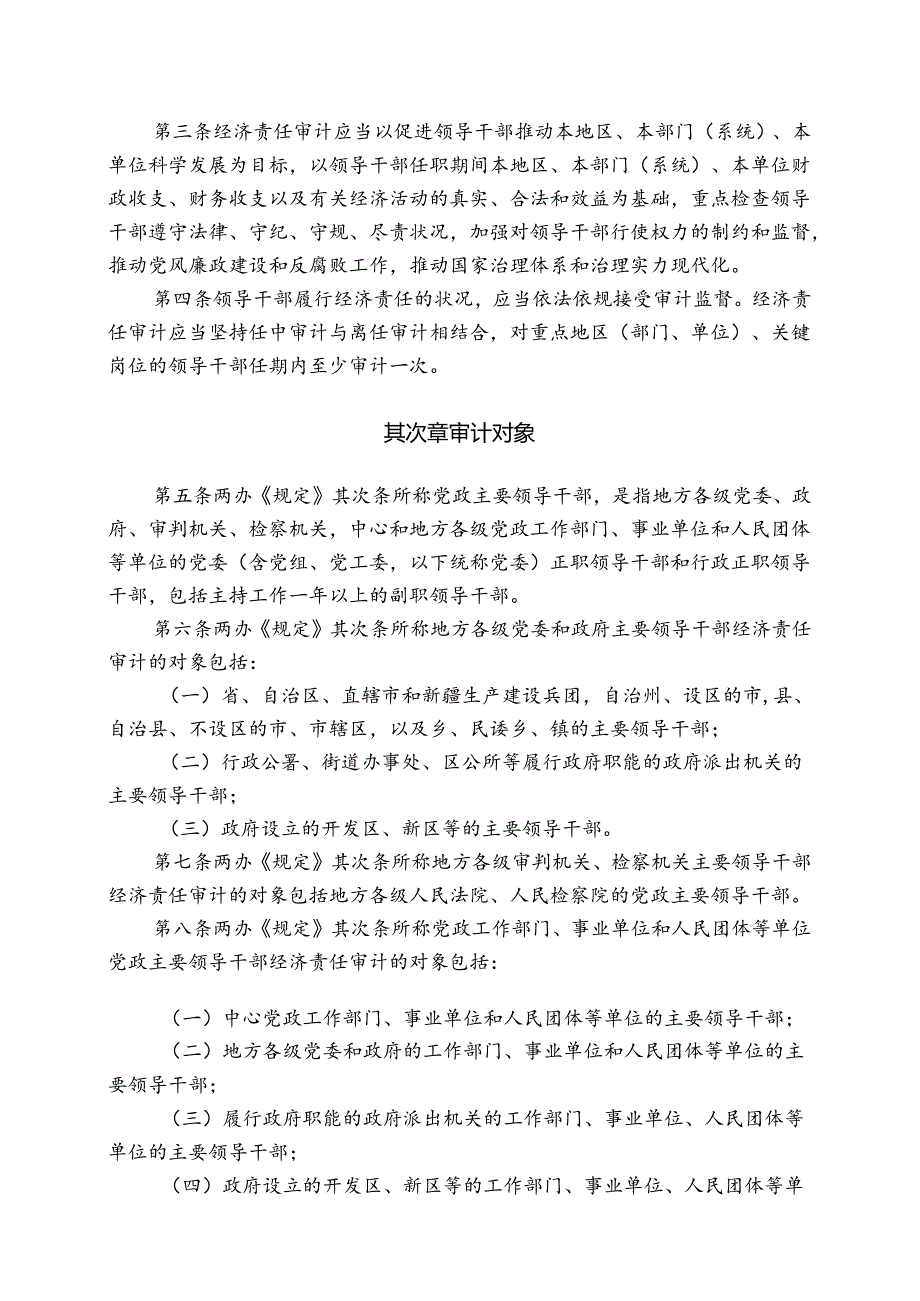 第三条经济责任审计应当以促进领导干部推动本地区、本部门（系统）、本单位科学发展为目标，以领导干部任职期间本地区、本部门（系统）、本单位财政收支、财务收支以及有关经济活动的真实、合法和效益为基础，重点检查领导干部遵守法律、守纪、守规、尽责状况，加强对领导干部行使权力的制约和监督，推动党风廉政建设和反腐败工作，推动国家治理体系和治理实力现代化。

第四条领导干部履行经济责任的状况，应当依法依规接受审计监督。经济责任审计应当坚持任中审计与离任审计相结合，对重点地区（部门、单位）、关键岗位的领导干部任期内至少审计一次。

其次章审计对象

第五条两办《规定》其次条所称党政主要领导干部，是指地方各级党委、政府、审判机关、检察机关，中心和地方各级党政工作部门、事业单位和人民团体等单位的党委（含党组、党工委，以下统称党委）正职领导干部和行政正职领导干部，包括主持工作一年以上的副职领导干部。

第六条两办《规定》其次条所称地方各级党委和政府主要领导干部经济责任审计的对象包括：

（一）省、自治区、直辖市和新疆生产建设兵团，自治州、设区的市，县、自治县、不设区的市、市辖区，以及乡、民诿乡、镇的主要领导干部；

（二）行政公署、街道办事处、区公所等履行政府职能的政府派出机关的主要领导干部；

（三）政府设立的开发区、新区等的主要领导干部。

第七条两办《规定》其次条所称地方各级审判机关、检察机关主要领导干部经济责任审计的对象包括地方各级人民法院、人民检察院的党政主要领导干部。

第八条两办《规定》其次条所称党政工作部门、事业单位和人民团体等单位党政主要领导干部经济责任审计的对象包括：

（一）中心党政工作部门、事业单位和人民团体等单位的主要领导干部；

（二）地方各级党委和政府的工作部门、事业单位和人民团体等单位的主要领导干部；

（三）履行政府职能的政府派出机关的工作部门、事业单位、人民团体等单位的主要领导干部；

（四）政府设立的开发区、新区等的工作部门、事业单位、人民团体等单